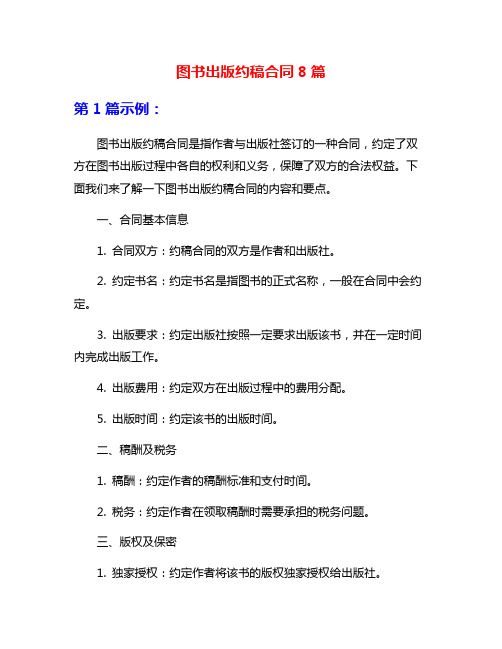 图书出版约稿合同 8 篇

第 1 篇示例：

图书出版约稿合同是指作者与出版社签订的一种合同，约定了双方在图书出版过程中各自的权利和义务，保障了双方的合法权益。下面我们来了解一下图书出版约稿合同的内容和要点。

一、合同基本信息

1. 合同双方：约稿合同的双方是作者和出版社。

2. 约定书名：约定书名是指图书的正式名称，一般在合同中会约定。

3. 出版要求：约定出版社按照一定要求出版该书，并在一定时间内完成出版工作。

4. 出版费用：约定双方在出版过程中的费用分配。

5. 出版时间：约定该书的出版时间。

二、稿酬及税务

1. 稿酬：约定作者的稿酬标准和支付时间。

2. 税务：约定作者在领取稿酬时需要承担的税务问题。

三、版权及保密

1. 独家授权：约定作者将该书的版权独家授权给出版社。